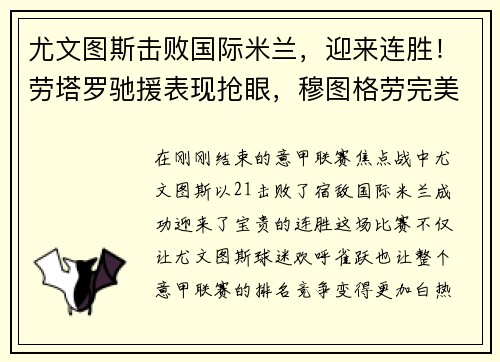 尤文图斯击败国际米兰，迎来连胜！劳塔罗驰援表现抢眼，穆图格劳完美

在刚刚结束的意甲联赛焦点战中尤文图斯以21击败了宿敌国际米兰成功迎来了宝贵的连胜这场比赛不仅让尤文图斯球迷欢呼雀跃也让整个意甲联赛的排名竞争变得更加白热